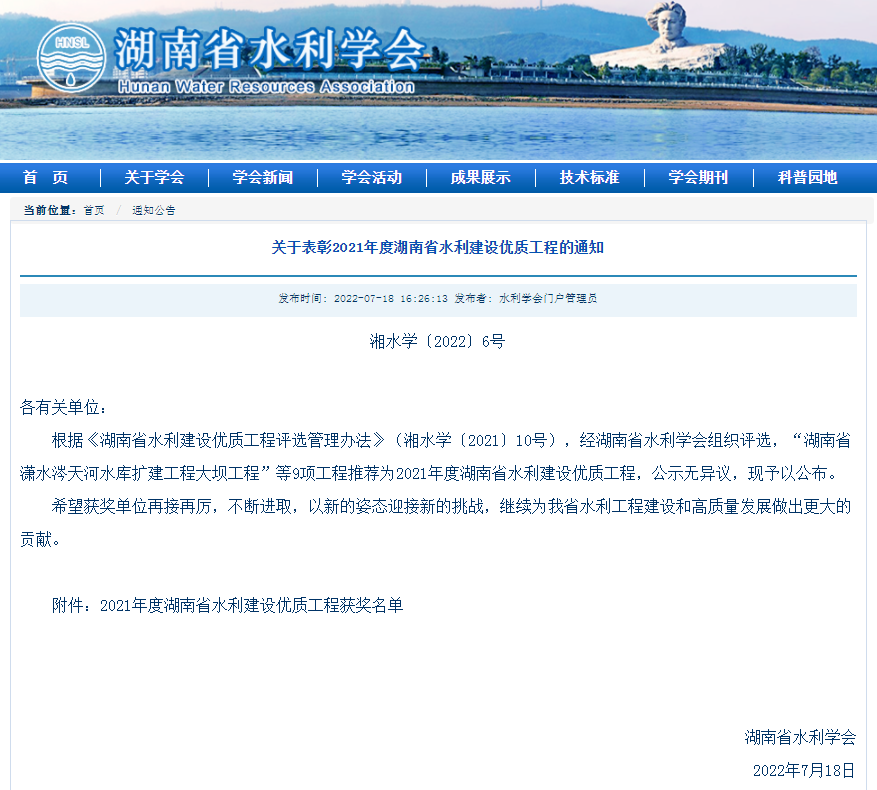 HNSL
湖南省水利学会
Hunan Water Resources Association

首 页 | 关于学会 | 学会新闻 | 学会活动 | 成果展示 | 技术标准 | 学会期刊 | 科普园地

当前位置：首页 / 通知公告

关于表彰2021年度湖南省水利建设优质工程的通知

发布时间：2022-07-18 16:26:13 发布者：水利学会门户管理员

湘水学〔2022〕6号

各有关单位：

根据《湖南省水利建设优质工程评选管理办法》（湘水学〔2021〕10号），经湖南省水利学会组织评选，“湖南省潇水涔天河水库扩建工程大坝工程”等9项工程推荐为2021年度湖南省水利建设优质工程，公示无异议，现予以公布。

希望获奖单位再接再厉，不断进取，以新的姿态迎接新的挑战，继续为我省水利工程建设和高质量发展做出更大的贡献。

附件：2021年度湖南省水利建设优质工程获奖名单

湖南省水利学会

2022年7月18日